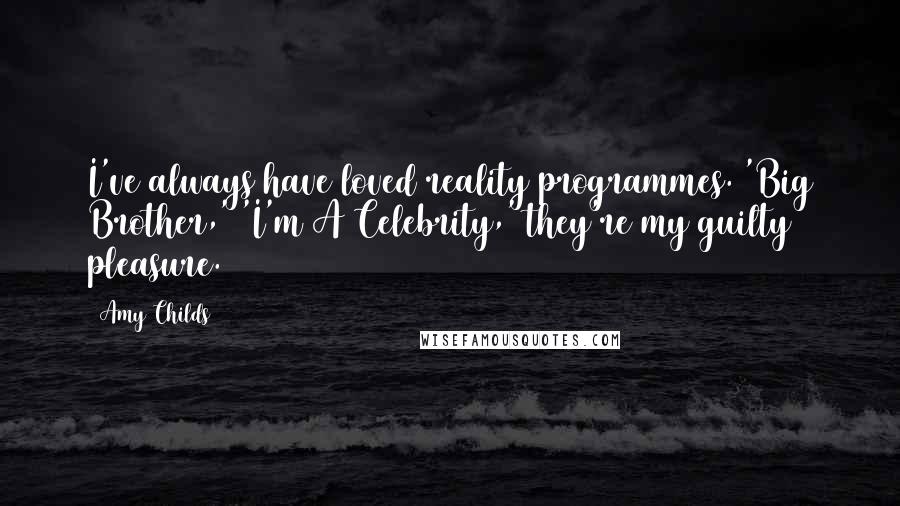 I've always have loved reality programmes. 'Big Brother,' 'I'm A Celebrity,' they're my guilty pleasure.

Amy Childs

WISEFAMOUSQUOTES.COM